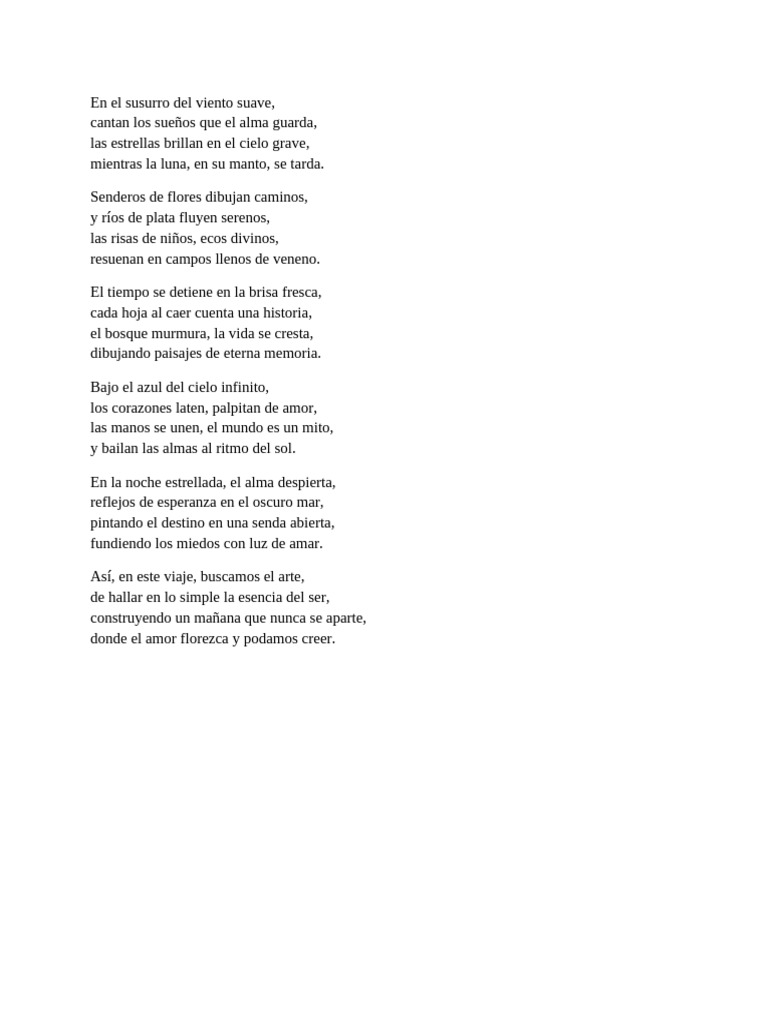 En el susurro del viento suave,
cantan los sueños que el alma guarda,
las estrellas brillan en el cielo grave,
mientras la luna, en su manto, se tarda.

Senderos de flores dibujan caminos,
y ríos de plata fluyen serenos,
las risas de niños, ecos divinos,
resuenan en campos llenos de veneno.

El tiempo se detiene en la brisa fresca,
cada hoja al caer cuenta una historia,
el bosque murmura, la vida se cresta,
dibujando paisajes de eterna memoria.

Bajo el azul del cielo infinito,
los corazones laten, palpitan de amor,
las manos se unen, el mundo es un mito,
y bailan las almas al ritmo del sol.

En la noche estrellada, el alma despierta,
reflejos de esperanza en el oscuro mar,
pintando el destino en una senda abierta,
fundiendo los miedos con luz de amar.

Así, en este viaje, buscamos el arte,
de hallar en lo simple la esencia del ser,
construyendo un mañana que nunca se aparte,
donde el amor florezca y podamos creer.